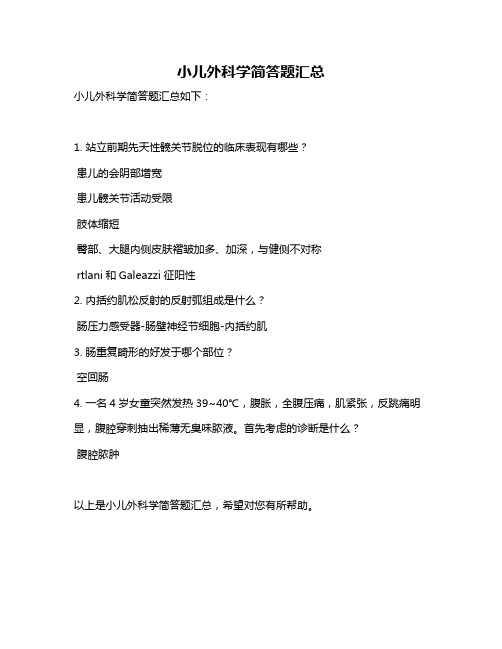 小儿外科学简答题汇总

小儿外科学简答题汇总如下：

1. 站立前期先天性髋关节脱位的临床表现有哪些？

患儿的会阴部增宽

患儿髋关节活动受限

肢体缩短

臀部、大腿内侧皮肤褶皱加多、加深，与健侧不对称

rtlani 和 Galeazzi 征阳性

2. 内括约肌松反射的反射弧组成是什么？

肠压力感受器-肠壁神经节细胞-内括约肌

3. 肠重复畸形的好发于哪个部位？

空回肠

4. 一名 4 岁女童突然发热 39~40℃，腹胀，全腹压痛，肌紧张，反跳痛明显，腹腔穿刺抽出稀薄无臭味脓液。首先考虑的诊断是什么？

腹腔脓肿

以上是小儿外科学简答题汇总，希望对您有所帮助。